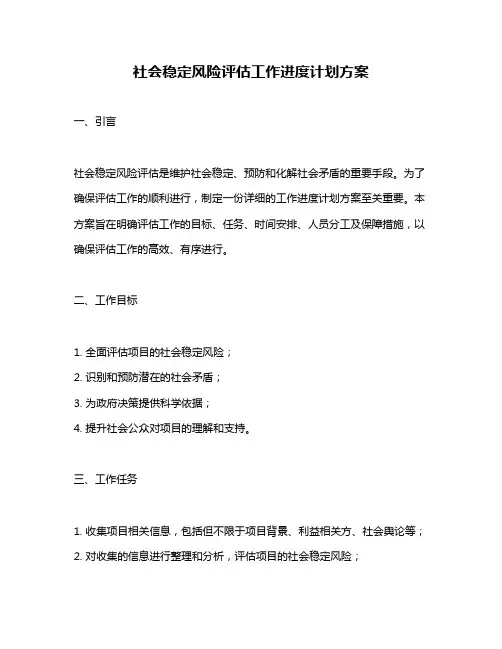 社会稳定风险评估工作进度计划方案

一、引言

社会稳定风险评估是维护社会稳定、预防和化解社会矛盾的重要手段。为了确保评估工作的顺利进行，制定一份详细的工作进度计划方案至关重要。本方案旨在明确评估工作的目标、任务、时间安排、人员分工及保障措施，以确保评估工作的高效、有序进行。

二、工作目标

1. 全面评估项目的社会稳定风险；

2. 识别和预防潜在的社会矛盾；

3. 为政府决策提供科学依据；

4. 提升社会公众对项目的理解和支持。

三、工作任务

1. 收集项目相关信息，包括但不限于项目背景、利益相关方、社会舆论等；

2. 对收集的信息进行整理和分析，评估项目的社会稳定风险；